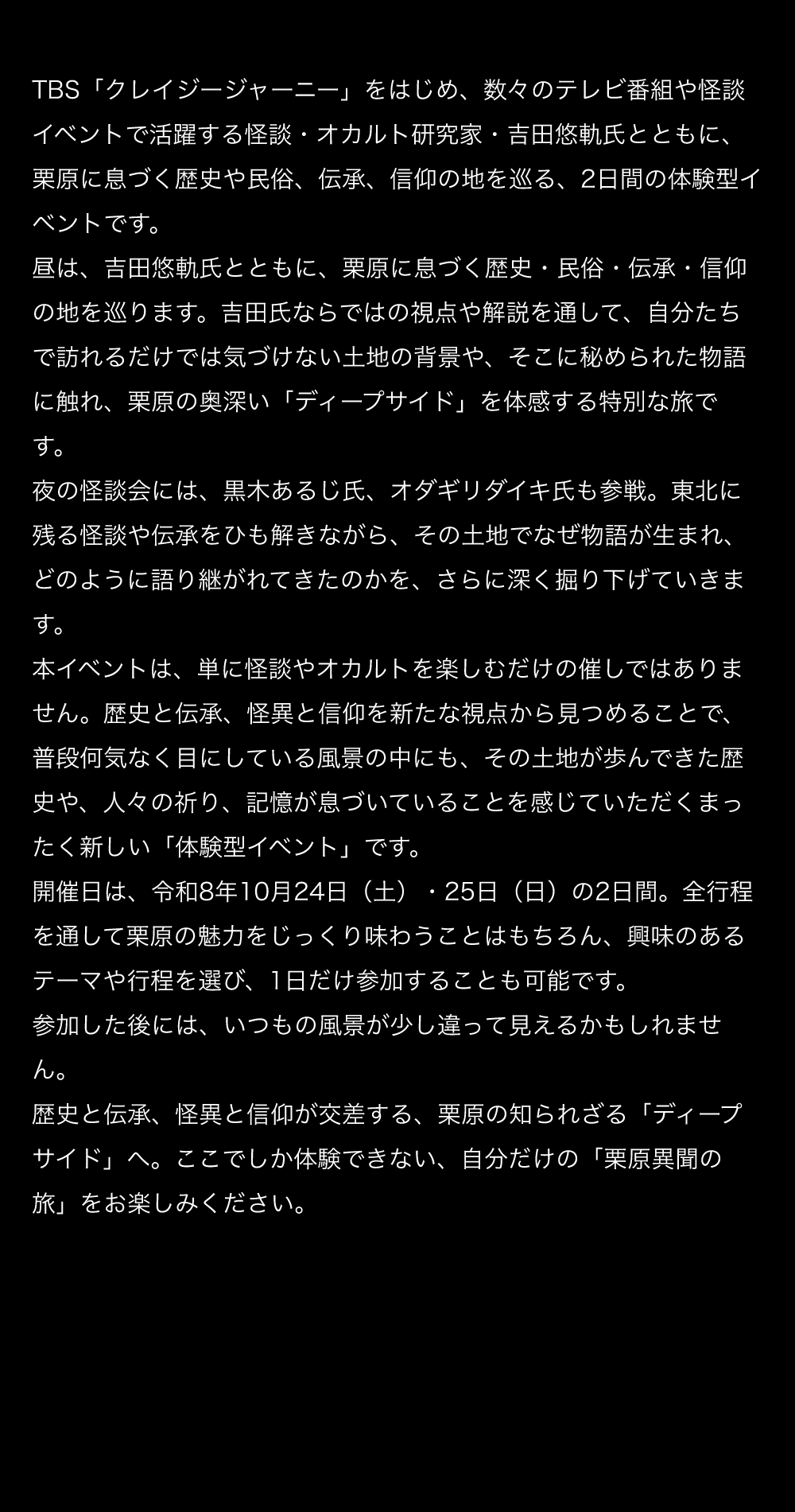 TBS「クレイジージャーニー」をはじめ、数々のテレビ番組や怪談イベントで活躍する怪談・オカルト研究家・吉田悠軌氏とともに、栗原に息づく歴史や民俗、伝承、信仰の地を巡る、2日間の体験型イベントです。
昼は、吉田悠軌氏とともに、栗原に息づく歴史・民俗・伝承・信仰の地を巡ります。吉田氏ならではの視点や解説を通して、自分たちで訪れるだけでは気づけない土地の背景や、そこに秘められた物語に触れ、栗原の奥深い「ディープサイド」を体感する特別な旅です。
夜の怪談会には、黒木あるじ氏、オダギリダイキ氏も参戦。東北に残る怪談や伝承をひも解きながら、その土地でなぜ物語が生まれ、どのように語り継がれてきたのかを、さらに深く掘り下げていきます。
本イベントは、単に怪談やオカルトを楽しむだけの催しではありません。歴史と伝承、怪異と信仰を新たな視点から見つめることで、普段何気なく目にしている風景の中にも、その土地が歩んできた歴史や、人々の祈り、記憶が息づいていることを感じていただくまったく新しい「体験型イベント」です。
開催日は、令和8年10月24日（土）・25日（日）の2日間。全行程を通して栗原の魅力をじっくり味わうことはもちろん、興味のあるテーマや行程を選び、1日だけ参加することも可能です。
参加した後には、いつもの風景が少し違って見えるかもしれません。
歴史と伝承、怪異と信仰が交差する、栗原の知られざる「ディープサイド」へ。ここでしか体験できない、自分だけの「栗原異聞の旅」をお楽しみください。